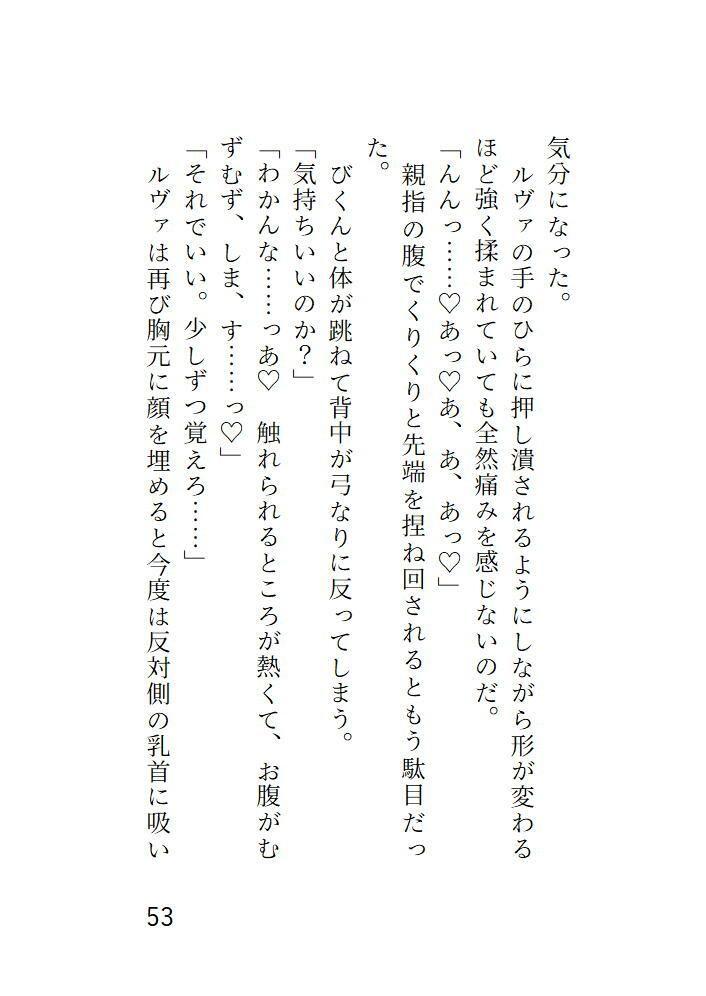 気分になった。
ルヴァの手のひらに押し潰されるようにしながら形が変わるほど強く揉まれていても全然痛みを感じないのだ。
「んんっ……♡あっ♡あ、あ、あっ♡」
親指の腹でくりくりと先端を捏ね回されるともう駄目だった。
びくんと体が跳ねて背中が弓なりに反ってしまう。
「気持ちいいのか？」
「わかんな……っあ♡　触れられるところが熱くて、お腹がむずむず、しま、す……っ♡」
「それでいい。少しずつ覚えろ……」
ルヴァは再び胸元に顔を埋めると今度は反対側の乳首に吸い

53